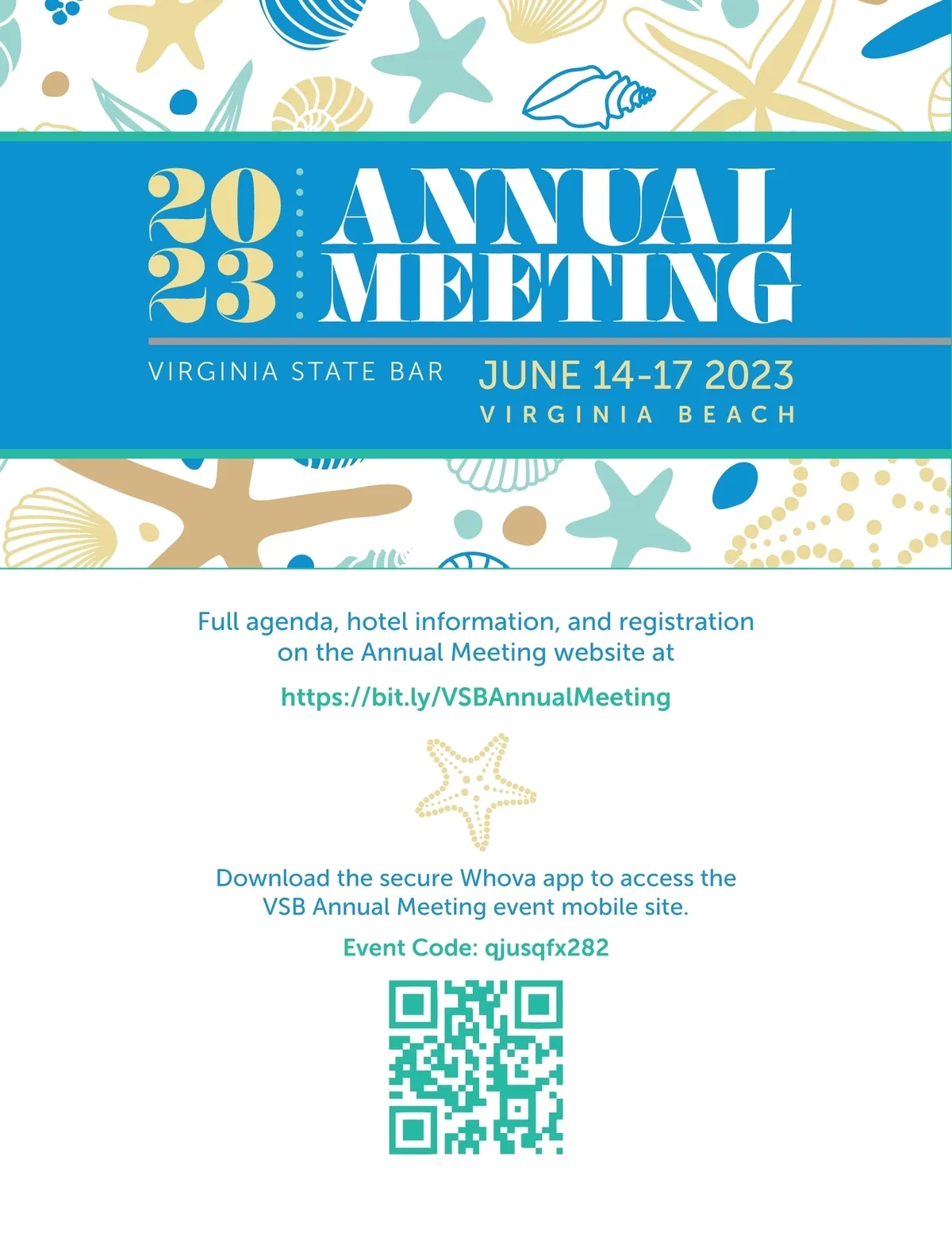 2023 ANNUAL MEETING

VIRGINIA STATE BAR

JUNE 14-17 2023
VIRGINIA BEACH

Full agenda, hotel information, and registration on the Annual Meeting website at

https://bit.ly/VSBAnnualMeeting

Download the secure Whova app to access the VSB Annual Meeting event mobile site.

Event Code: qjusqfx282